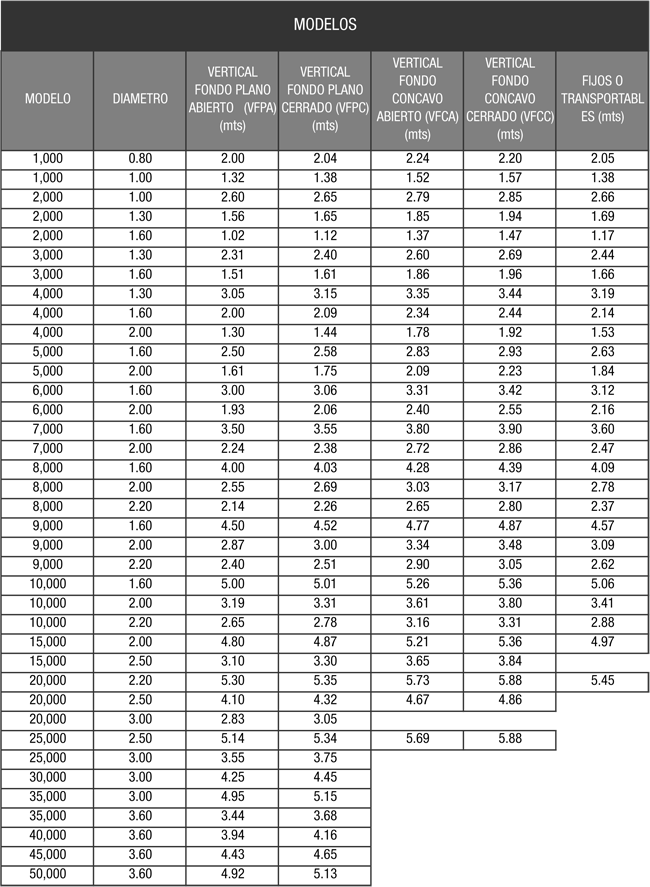 MODELOS

| MODELO | DIAMETRO | VERTICAL FONDO PLANO ABIERTO (VFPA) (mts) | VERTICAL FONDO PLANO CERRADO (VFPC) (mts) | VERTICAL FONDO CONCAVO ABIERTO (VFCA) (mts) | VERTICAL FONDO CONCAVO CERRADO (VFCC) (mts) | FIJOS O TRANSPORTABLES (mts) |
|---|---|---|---|---|---|---|
| 1,000 | 0.80 | 2.00 | 2.04 | 2.24 | 2.20 | 2.05 |
| 1,000 | 1.00 | 1.32 | 1.38 | 1.52 | 1.57 | 1.38 |
| 2,000 | 1.00 | 2.60 | 2.65 | 2.79 | 2.85 | 2.66 |
| 2,000 | 1.30 | 1.56 | 1.65 | 1.85 | 1.94 | 1.69 |
| 2,000 | 1.60 | 1.02 | 1.12 | 1.37 | 1.47 | 1.17 |
| 3,000 | 1.30 | 2.31 | 2.40 | 2.60 | 2.69 | 2.44 |
| 3,000 | 1.60 | 1.51 | 1.61 | 1.86 | 1.96 | 1.66 |
| 4,000 | 1.30 | 3.05 | 3.15 | 3.35 | 3.44 | 3.19 |
| 4,000 | 1.60 | 2.00 | 2.09 | 2.34 | 2.44 | 2.14 |
| 4,000 | 2.00 | 1.30 | 1.44 | 1.78 | 1.92 | 1.53 |
| 5,000 | 1.60 | 2.50 | 2.58 | 2.83 | 2.93 | 2.63 |
| 5,000 | 2.00 | 1.61 | 1.75 | 2.09 | 2.23 | 1.84 |
| 6,000 | 1.60 | 3.00 | 3.06 | 3.31 | 3.42 | 3.12 |
| 6,000 | 2.00 | 1.93 | 2.06 | 2.40 | 2.55 | 2.16 |
| 7,000 | 1.60 | 3.50 | 3.55 | 3.80 | 3.90 | 3.60 |
| 7,000 | 2.00 | 2.24 | 2.38 | 2.72 | 2.86 | 2.47 |
| 8,000 | 1.60 | 4.00 | 4.03 | 4.28 | 4.39 | 4.09 |
| 8,000 | 2.00 | 2.55 | 2.69 | 3.03 | 3.17 | 2.78 |
| 8,000 | 2.20 | 2.14 | 2.26 | 2.65 | 2.80 | 2.37 |
| 9,000 | 1.60 | 4.50 | 4.52 | 4.77 | 4.87 | 4.57 |
| 9,000 | 2.00 | 2.87 | 3.00 | 3.34 | 3.48 | 3.09 |
| 9,000 | 2.20 | 2.40 | 2.51 | 2.90 | 3.05 | 2.62 |
| 10,000 | 1.60 | 5.00 | 5.01 | 5.26 | 5.36 | 5.06 |
| 10,000 | 2.00 | 3.19 | 3.31 | 3.61 | 3.80 | 3.41 |
| 10,000 | 2.20 | 2.65 | 2.78 | 3.16 | 3.31 | 2.88 |
| 15,000 | 2.00 | 4.80 | 4.87 | 5.21 | 5.36 | 4.97 |
| 15,000 | 2.50 | 3.10 | 3.30 | 3.65 | 3.84 | |
| 20,000 | 2.20 | 5.30 | 5.35 | 5.73 | 5.88 | 5.45 |
| 20,000 | 2.50 | 4.10 | 4.32 | 4.67 | 4.86 | |
| 20,000 | 3.00 | 2.83 | 3.05 | | | |
| 25,000 | 2.50 | 5.14 | 5.34 | 5.69 | 5.88 | |
| 25,000 | 3.00 | 3.55 | 3.75 | | | |
| 30,000 | 3.00 | 4.25 | 4.45 | | | |
| 35,000 | 3.00 | 4.95 | 5.15 | | | |
| 35,000 | 3.60 | 3.44 | 3.68 | | | |
| 40,000 | 3.60 | 3.94 | 4.16 | | | |
| 45,000 | 3.60 | 4.43 | 4.65 | | | |
| 50,000 | 3.60 | 4.92 | 5.13 | | | |